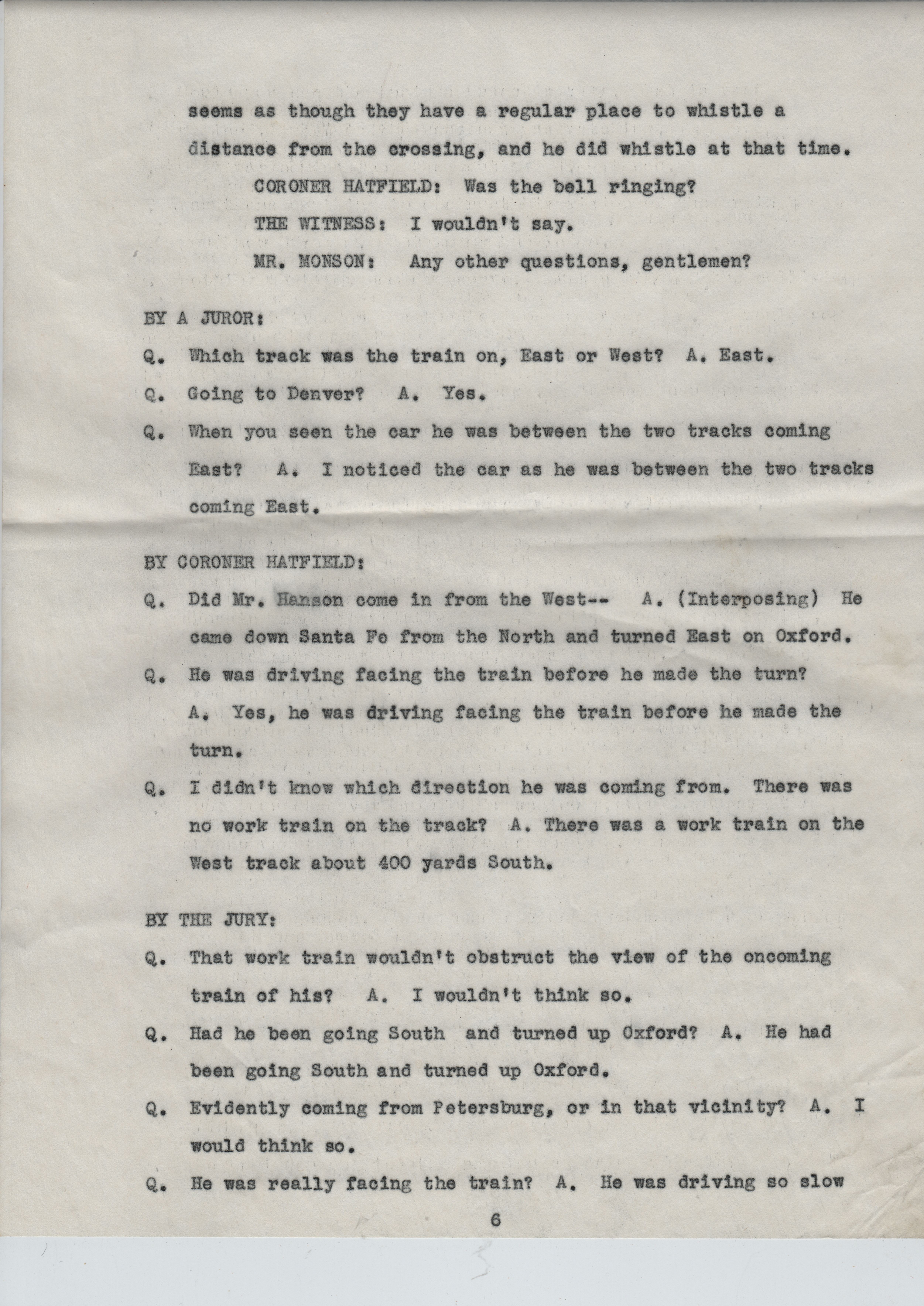 seems as though they have a regular place to whistle a distance from the crossing, and he did whistle at that time.

CORONER HATFIELD: Was the bell ringing?

THE WITNESS: I wouldn't say.

MR. MONSON: Any other questions, gentlemen?

BY A JUROR:

Q. Which track was the train on, East or West? A. East.

Q. Going to Denver? A. Yes.

Q. When you seen the car he was between the two tracks coming East? A. I noticed the car as he was between the two tracks coming East.

BY CORONER HATFIELD:

Q. Did Mr. Hanson come in from the West-- A. (Interposing) He came down Santa Fe from the North and turned East on Oxford.

Q. He was driving facing the train before he made the turn? A. Yes, he was driving facing the train before he made the turn.

Q. I didn't know which direction he was coming from. There was no work train on the track? A. There was a work train on the West track about 400 yards South.

BY THE JURY:

Q. That work train wouldn't obstruct the view of the oncoming train of his? A. I wouldn't think so.

Q. Had he been going South and turned up Oxford? A. He had been going South and turned up Oxford.

Q. Evidently coming from Petersburg, or in that vicinity? A. I would think so.

Q. He was really facing the train? A. He was driving so slow

6